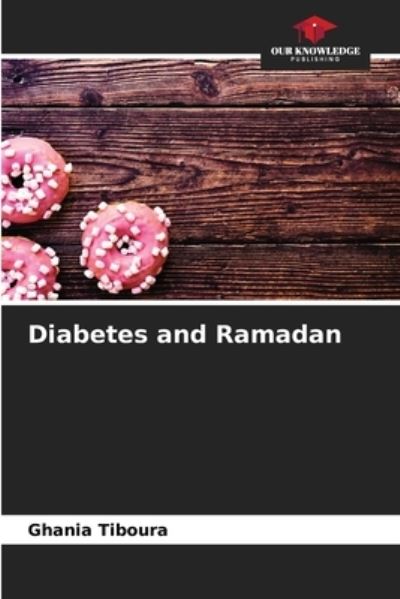 OUR KNOWLEDGE
PUBLISHING

Diabetes and Ramadan

Ghania Tiboura